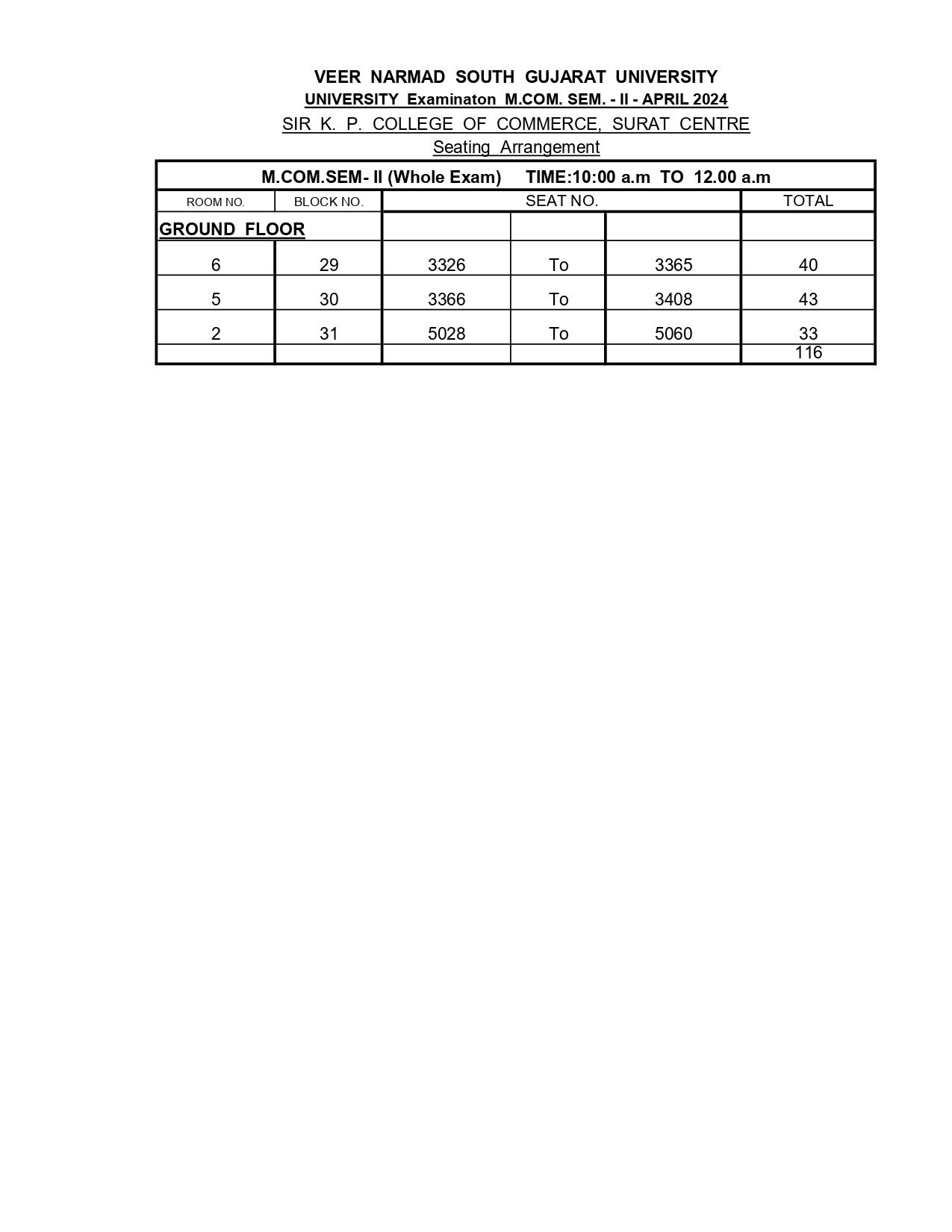 VEER NARMAD SOUTH GUJARAT UNIVERSITY
UNIVERSITY Examinaton M.COM. SEM. - II - APRIL 2024
SIR K. P. COLLEGE OF COMMERCE, SURAT CENTRE
Seating Arrangement

M.COM.SEM- II (Whole Exam) TIME:10:00 a.m TO 12.00 a.m

| ROOM NO. | BLOCK NO. | SEAT NO. | | | TOTAL |
|---|---|---|---|---|---|
| GROUND FLOOR | | | | | |
| 6 | 29 | 3326 | To | 3365 | 40 |
| 5 | 30 | 3366 | To | 3408 | 43 |
| 2 | 31 | 5028 | To | 5060 | 33 |
| | | | | | 116 |